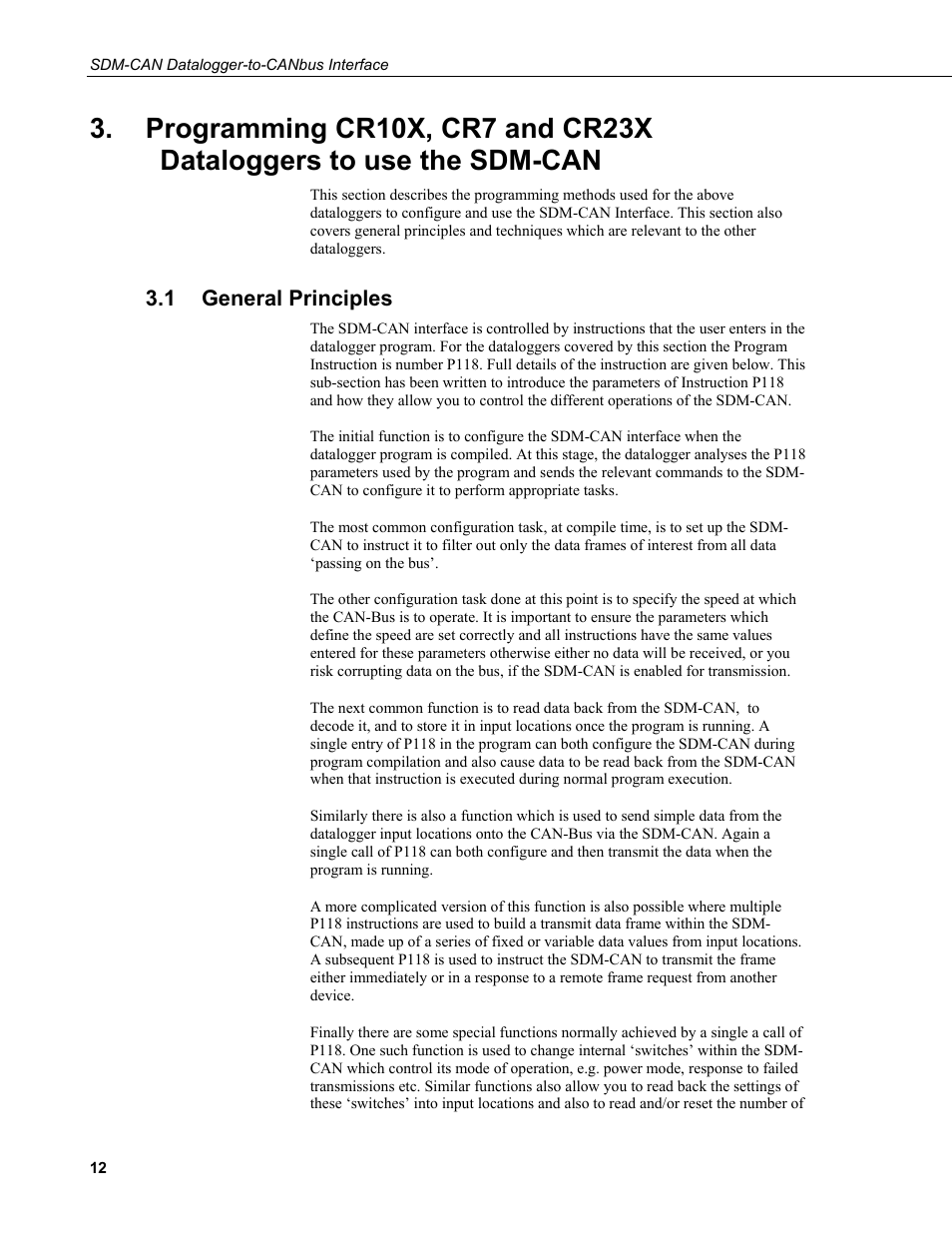 SDM-CAN Datalogger-to-CANbus Interface

3. Programming CR10X, CR7 and CR23X Dataloggers to use the SDM-CAN

This section describes the programming methods used for the above dataloggers to configure and use the SDM-CAN Interface. This section also covers general principles and techniques which are relevant to the other dataloggers.

3.1 General Principles

The SDM-CAN interface is controlled by instructions that the user enters in the datalogger program. For the dataloggers covered by this section the Program Instruction is number P118. Full details of the instruction are given below. This sub-section has been written to introduce the parameters of Instruction P118 and how they allow you to control the different operations of the SDM-CAN.

The initial function is to configure the SDM-CAN interface when the datalogger program is compiled. At this stage, the datalogger analyses the P118 parameters used by the program and sends the relevant commands to the SDM-CAN to configure it to perform appropriate tasks.

The most common configuration task, at compile time, is to set up the SDM-CAN to instruct it to filter out only the data frames of interest from all data ‘passing on the bus’.

The other configuration task done at this point is to specify the speed at which the CAN-Bus is to operate. It is important to ensure the parameters which define the speed are set correctly and all instructions have the same values entered for these parameters otherwise either no data will be received, or you risk corrupting data on the bus, if the SDM-CAN is enabled for transmission.

The next common function is to read data back from the SDM-CAN, to decode it, and to store it in input locations once the program is running. A single entry of P118 in the program can both configure the SDM-CAN during program compilation and also cause data to be read back from the SDM-CAN when that instruction is executed during normal program execution.

Similarly there is also a function which is used to send simple data from the datalogger input locations onto the CAN-Bus via the SDM-CAN. Again a single call of P118 can both configure and then transmit the data when the program is running.

A more complicated version of this function is also possible where multiple P118 instructions are used to build a transmit data frame within the SDM-CAN, made up of a series of fixed or variable data values from input locations. A subsequent P118 is used to instruct the SDM-CAN to transmit the frame either immediately or in a response to a remote frame request from another device.

Finally there are some special functions normally achieved by a single a call of P118. One such function is used to change internal ‘switches’ within the SDM-CAN which control its mode of operation, e.g. power mode, response to failed transmissions etc. Similar functions also allow you to read back the settings of these ‘switches’ into input locations and also to read and/or reset the number of

12